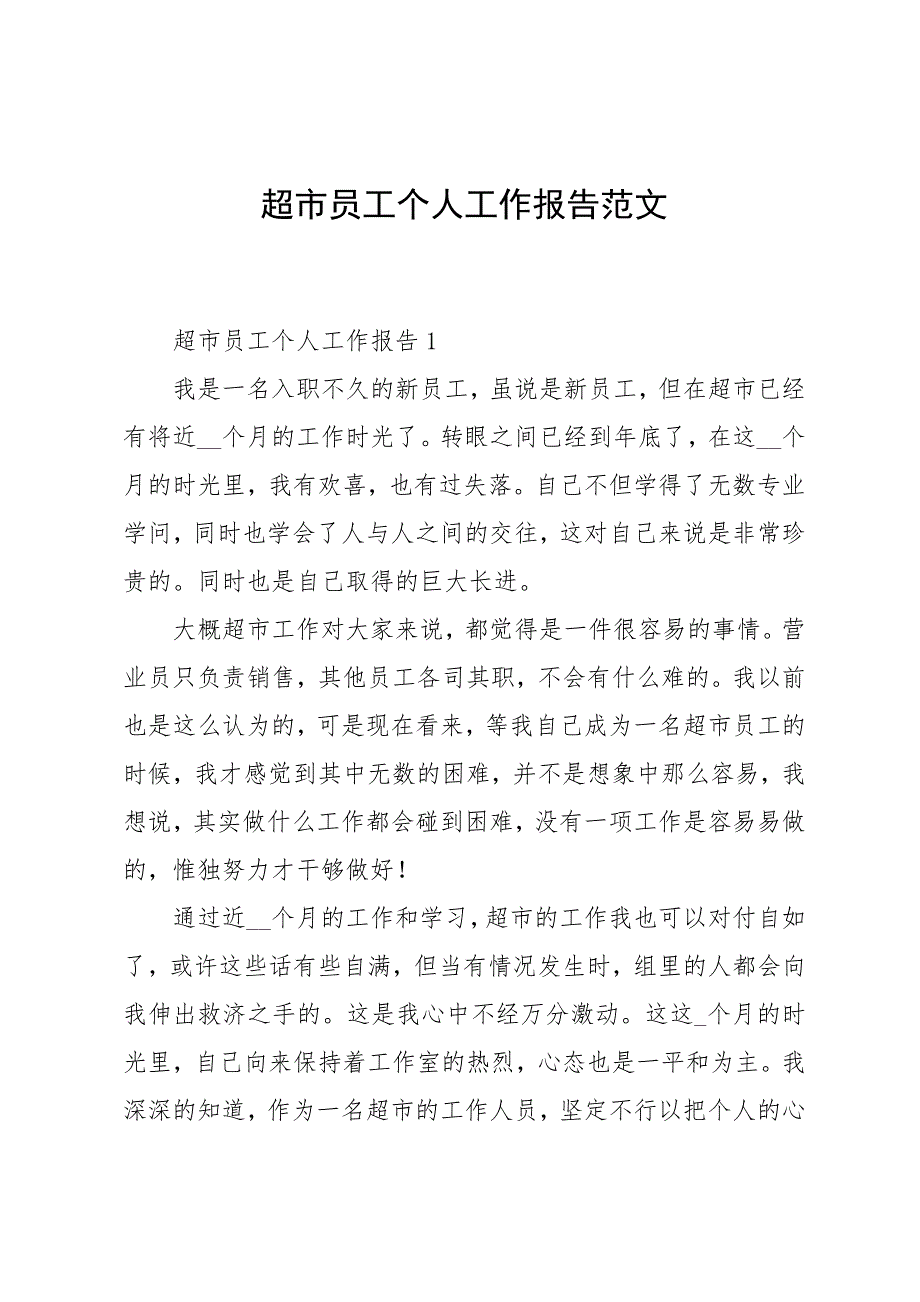 超市员工个人工作报告范文

超市员工个人工作报告 1

我是一名入职不久的新员工，虽说是新员工，但在超市已经有将近__个月的工作时光了。转眼之间已经到年底了，在这__个月的时光里，我有欢喜，也有过失落。自己不但学得了无数专业学问，同时也学会了人与人之间的交往，这对自己来说是非常珍贵的。同时也是自己取得的巨大长进。

大概超市工作对大家来说，都觉得是一件很容易的事情。营业员只负责销售，其他员工各司其职，不会有什么难的。我以前也是这么认为的，可是现在看来，等我自己成为一名超市员工的时候，我才感觉到其中无数的困难，并不是想象中那么容易，我想说，其实做什么工作都会碰到困难，没有一项工作是容易易做的，惟独努力才干够做好！

通过近__个月的工作和学习，超市的工作我也可以对付自如了，或许这些话有些自满，但当有情况发生时，组里的人都会向我伸出救济之手的。这是我心中不经万分激动。这这_个月的时光里，自己向来保持着工作室的热烈，心态也是一平和为主。我深深的知道，作为一名超市的工作人员，坚定不行以把个人的心